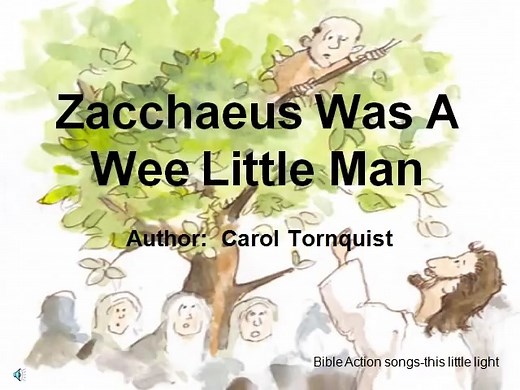 Zacchaeus Was A Wee Little Man

Author: Carol Tornquist

Bible Action songs-this little light